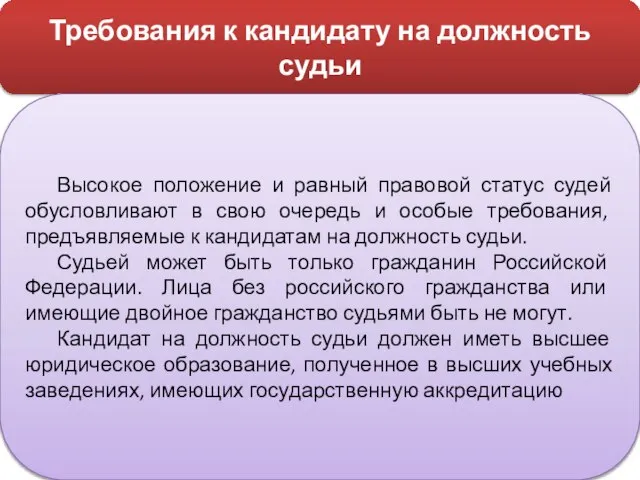 Требования к кандидату на должность судьи

Высокое положение и равный правовой статус судей обусловливают в свою очередь и особые требования, предъявляемые к кандидатам на должность судьи.

Судьей может быть только гражданин Российской Федерации. Лица без российского гражданства или имеющие двойное гражданство судьями быть не могут.

Кандидат на должность судьи должен иметь высшее юридическое образование, полученное в высших учебных заведениях, имеющих государственную аккредитацию